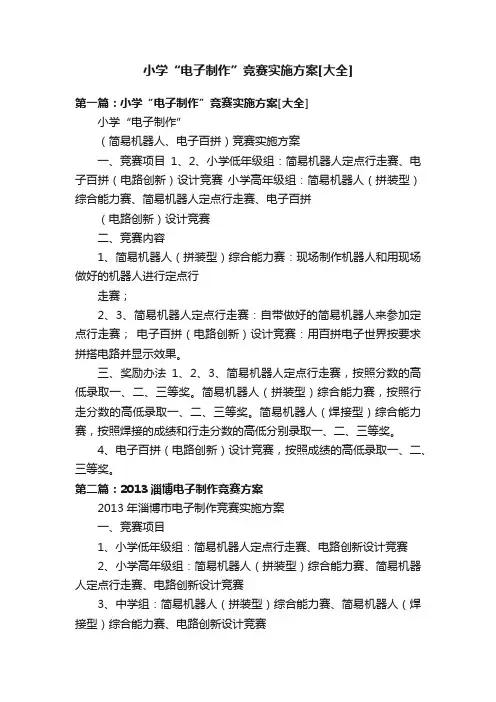 小学“电子制作”竞赛实施方案[大全]

第一篇：小学“电子制作”竞赛实施方案[大全]

小学“电子制作”

（简易机器人、电子百拼）竞赛实施方案

一、竞赛项目 1、2、小学低年级组：简易机器人定点行走赛、电子百拼（电路创新）设计竞赛 小学高年级组：简易机器人（拼装型）综合能力赛、简易机器人定点行走赛、电子百拼

（电路创新）设计竞赛

二、竞赛内容

1、简易机器人（拼装型）综合能力赛：现场制作机器人和用现场做好的机器人进行定点行

走赛；

2、3、简易机器人定点行走赛：自带做好的简易机器人来参加定点行走赛； 电子百拼（电路创新）设计竞赛：用百拼电子世界按要求拼搭电路并显示效果。

三、奖励办法 1、2、3、简易机器人定点行走赛，按照分数的高低录取一、二、三等奖。简易机器人（拼装型）综合能力赛，按照行走分数的高低录取一、二、三等奖。简易机器人（焊接型）综合能力赛，按照焊接的成绩和行走分数的高低分别录取一、二、三等奖。

4、电子百拼（电路创新）设计竞赛，按照成绩的高低录取一、二、三等奖。

第二篇：2013淄博电子制作竞赛方案

2013年淄博市电子制作竞赛实施方案

一、竞赛项目

1、小学低年级组：简易机器人定点行走赛、电路创新设计竞赛

2、小学高年级组：简易机器人（拼装型）综合能力赛、简易机器人定点行走赛、电路创新设计竞赛

3、中学组：简易机器人（拼装型）综合能力赛、简易机器人（焊接型）综合能力赛、电路创新设计竞赛